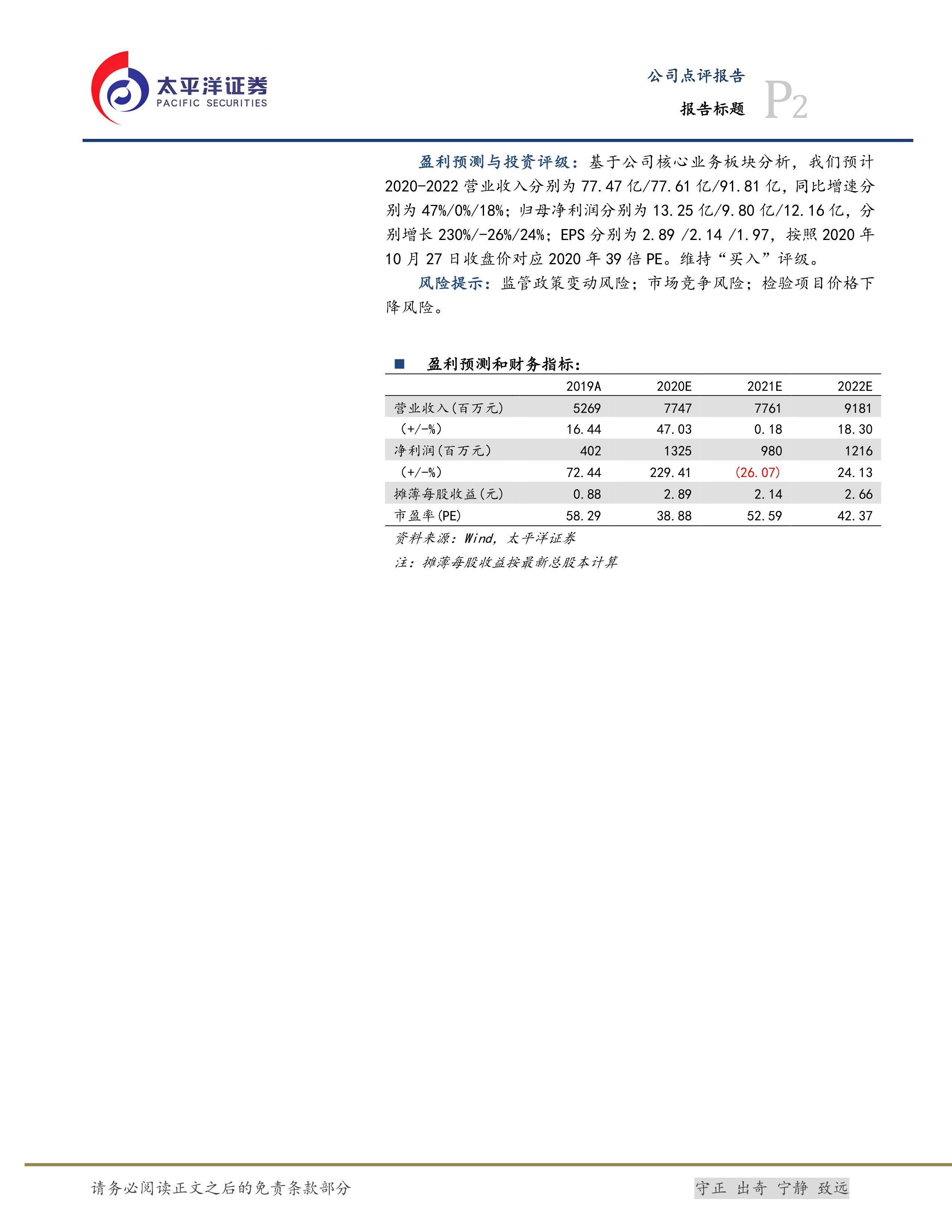 太平洋证券
PACIFIC SECURITIES

公司点评报告
报告标题
P2

盈利预测与投资评级：基于公司核心业务板块分析，我们预计2020-2022营业收入分别为77.47亿/77.61亿/91.81亿，同比增速分别为47%/0%/18%；归母净利润分别为13.25亿/9.80亿/12.16亿，分别增长230%/-26%/24%；EPS分别为2.89 /2.14 /1.97，按照2020年10月27日收盘价对应2020年39倍PE。维持“买入”评级。

风险提示：监管政策变动风险；市场竞争风险；检验项目价格下降风险。

■ 盈利预测和财务指标：

| | 2019A | 2020E | 2021E | 2022E |
|---|---|---|---|---|
| 营业收入(百万元) | 5269 | 7747 | 7761 | 9181 |
| (+/-%) | 16.44 | 47.03 | 0.18 | 18.30 |
| 净利润(百万元) | 402 | 1325 | 980 | 1216 |
| (+/-%) | 72.44 | 229.41 | (26.07) | 24.13 |
| 摊薄每股收益(元) | 0.88 | 2.89 | 2.14 | 2.66 |
| 市盈率(PE) | 58.29 | 38.88 | 52.59 | 42.37 |

资料来源：Wind，太平洋证券

注：摊薄每股收益按最新总股本计算

请务必阅读正文之后的免责条款部分

守正 出奇 宁静 致远